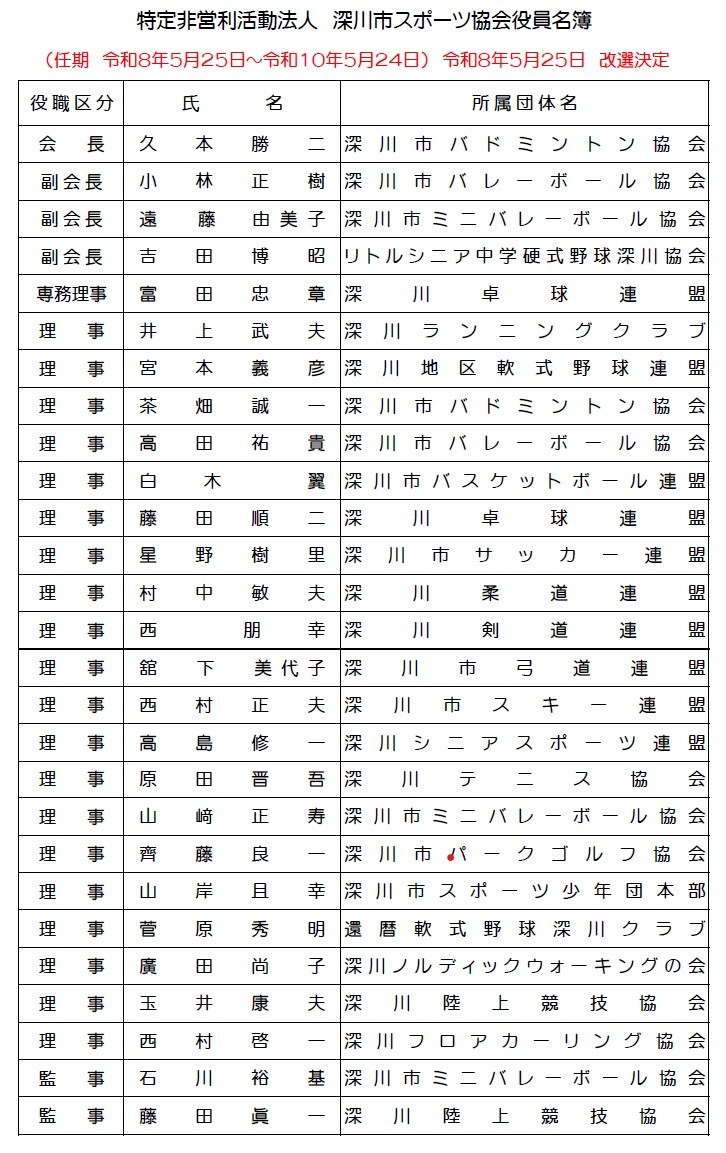 特定非営利活動法人　深川市スポーツ協会役員名簿

（任期　令和8年5月25日～令和10年5月24日）令和8年5月25日　改選決定

| 役職区分 | 氏　名 | 所属団体名 |
|---|---|---|
| 会長 | 久本勝二 | 深川市バドミントン協会 |
| 副会長 | 小林正樹 | 深川市バレーボール協会 |
| 副会長 | 遠藤由美子 | 深川市ミニバレーボール協会 |
| 副会長 | 吉田博昭 | リトルシニア中学硬式野球深川協会 |
| 専務理事 | 富田忠章 | 深川卓球連盟 |
| 理事 | 井上武夫 | 深川ランニングクラブ |
| 理事 | 宮本義彦 | 深川地区軟式野球連盟 |
| 理事 | 茶畑誠一 | 深川市バドミントン協会 |
| 理事 | 高田祐貴 | 深川市バレーボール協会 |
| 理事 | 白木翼 | 深川市バスケットボール連盟 |
| 理事 | 藤田順二 | 深川卓球連盟 |
| 理事 | 星野樹里 | 深川市サッカー連盟 |
| 理事 | 村中敏夫 | 深川柔道連盟 |
| 理事 | 西朋幸 | 深川剣道連盟 |
| 理事 | 舘下美代子 | 深川市弓道連盟 |
| 理事 | 西村正夫 | 深川市スキー連盟 |
| 理事 | 高島修一 | 深川シニアスポーツ連盟 |
| 理事 | 原田晋吾 | 深川テニス協会 |
| 理事 | 山﨑正寿 | 深川市ミニバレーボール協会 |
| 理事 | 齊藤良一 | 深川市パークゴルフ協会 |
| 理事 | 山岸且幸 | 深川市スポーツ少年団本部 |
| 理事 | 菅原秀明 | 還暦軟式野球深川クラブ |
| 理事 | 廣田尚子 | 深川ノルディックウォーキングの会 |
| 理事 | 玉井康夫 | 深川陸上競技協会 |
| 理事 | 西村啓一 | 深川フロアカーリング協会 |
| 監事 | 石川裕基 | 深川市ミニバレーボール協会 |
| 監事 | 藤田眞一 | 深川陸上競技協会 |